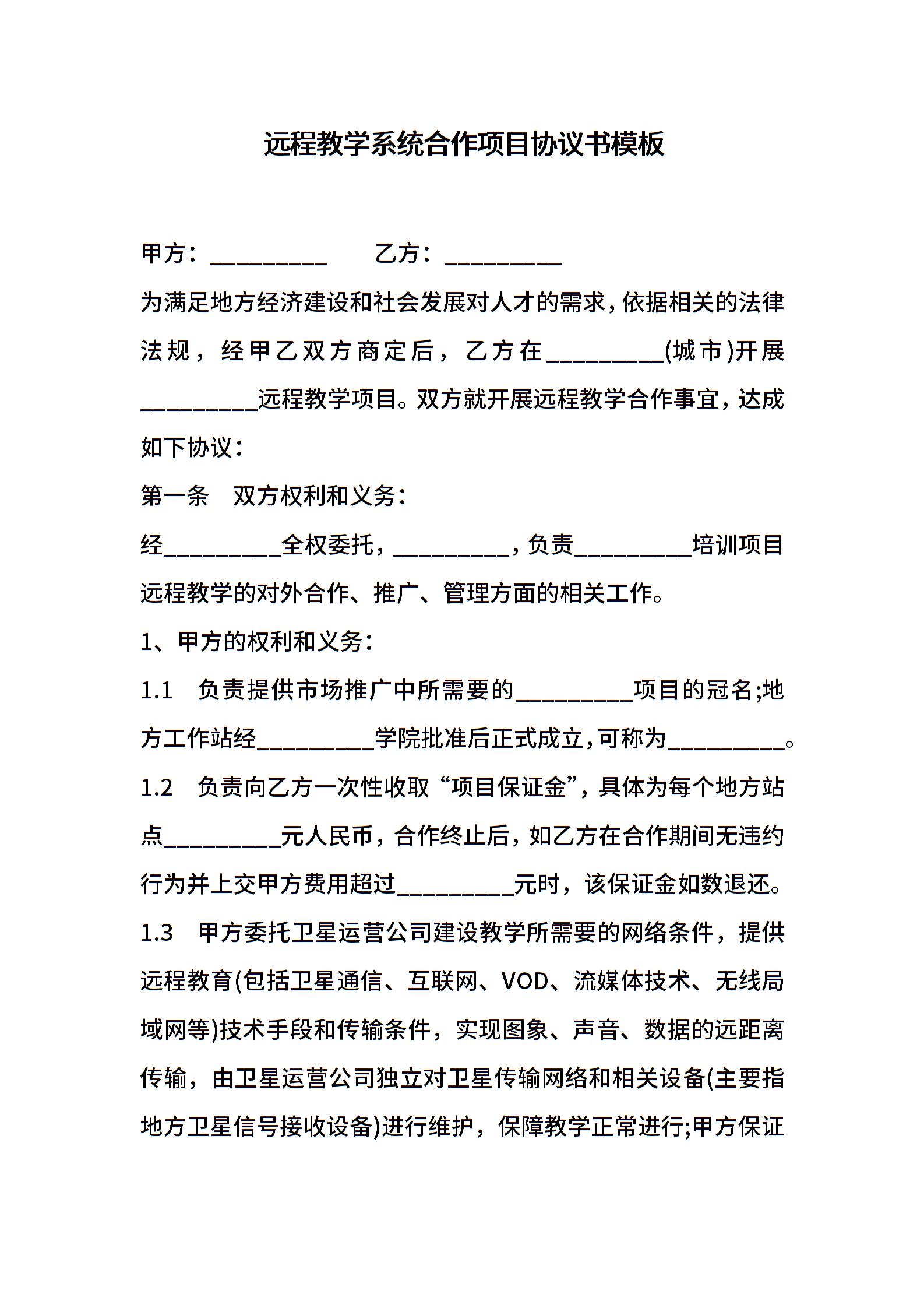 远程教学系统合作项目协议书模板

甲方：_________ 乙方：_________

为满足地方经济建设和社会发展对人才的需求，依据相关的法律法规，经甲乙双方商定后，乙方在_________(城市)开展_________远程教学项目。双方就开展远程教学合作事宜，达成如下协议：

第一条 双方权利和义务：

经_________全权委托，_________，负责_________培训项目远程教学的对外合作、推广、管理方面的相关工作。

1、甲方的权利和义务：

1.1 负责提供市场推广中所需要的_________项目的冠名;地方工作站经_________学院批准后正式成立，可称为_________。

1.2 负责向乙方一次性收取“项目保证金”，具体为每个地方站点_________元人民币，合作终止后，如乙方在合作期间无违约行为并上交甲方费用超过_________元时，该保证金如数退还。

1.3 甲方委托卫星运营公司建设教学所需要的网络条件，提供远程教育(包括卫星通信、互联网、VOD、流媒体技术、无线局域网等)技术手段和传输条件，实现图象、声音、数据的远距离传输，由卫星运营公司独立对卫星传输网络和相关设备(主要指地方卫星信号接收设备)进行维护，保障教学正常进行;甲方保证